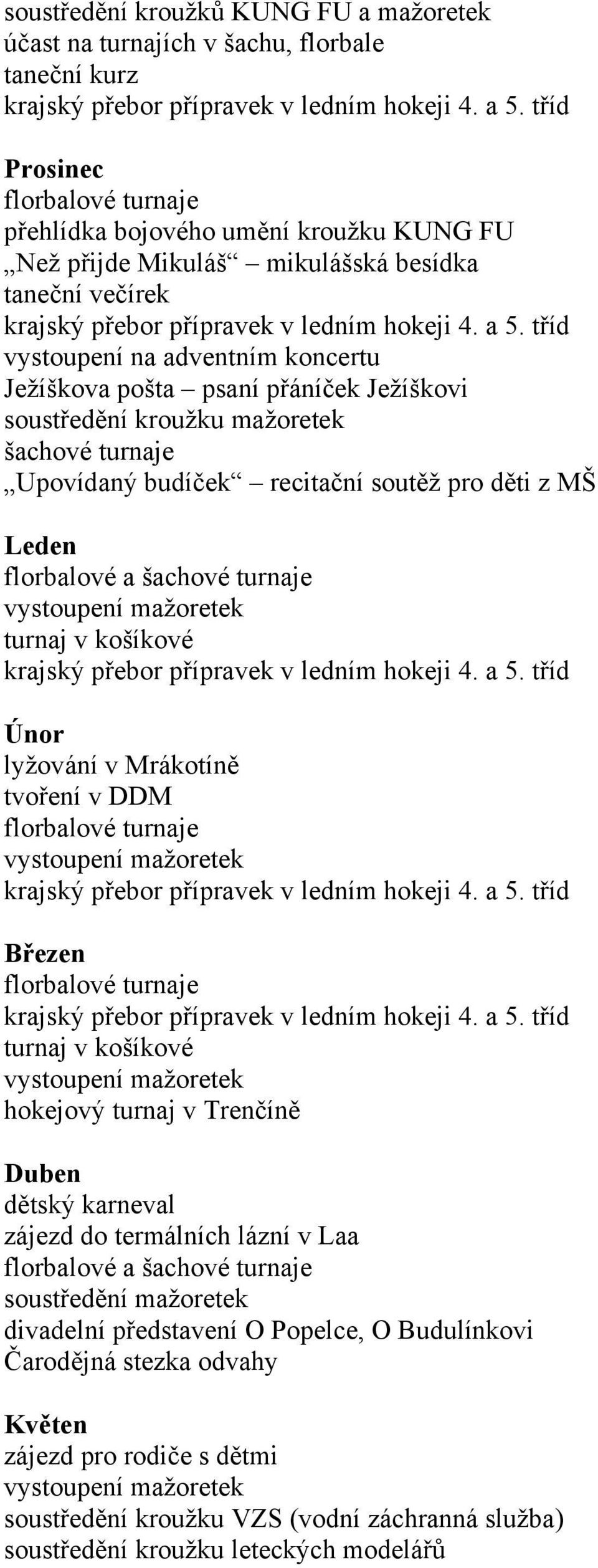 soustředění kroužků KUNG FU a mažoretek
účast na turnajích v šachu, florbale
taneční kurz
krajský přebor přípravek v ledním hokeji 4. a 5. tříd

Prosinec
florbalové turnaje
přehlídka bojového umění kroužku KUNG FU
„Než přijde Mikuláš“ – mikulášská besídka
taneční večírek
krajský přebor přípravek v ledním hokeji 4. a 5. tříd
vystoupení na adventním koncertu
Ježíškova pošta – psaní přáníček Ježíškovi
soustředění kroužku mažoretek
šachové turnaje
„Upovídaný budíček“ – recitační soutěž pro děti z MŠ

Leden
florbalové a šachové turnaje
vystoupení mažoretek
turnaj v košíkové
krajský přebor přípravek v ledním hokeji 4. a 5. tříd

Únor
lyžování v Mrákotíně
tvoření v DDM
florbalové turnaje
vystoupení mažoretek
krajský přebor přípravek v ledním hokeji 4. a 5. tříd

Březen
florbalové turnaje
krajský přebor přípravek v ledním hokeji 4. a 5. tříd
turnaj v košíkové
vystoupení mažoretek
hokejový turnaj v Trenčíně

Duben
dětský karneval
zájezd do termálních lázní v Laa
florbalové a šachové turnaje
soustředění mažoretek
divadelní představení O Popelce, O Budulínkovi
Čarodějná stezka odvahy

Květen
zájezd pro rodiče s dětmi
vystoupení mažoretek
soustředění kroužku VZS (vodní záchranná služba)
soustředění kroužku leteckých modelářů